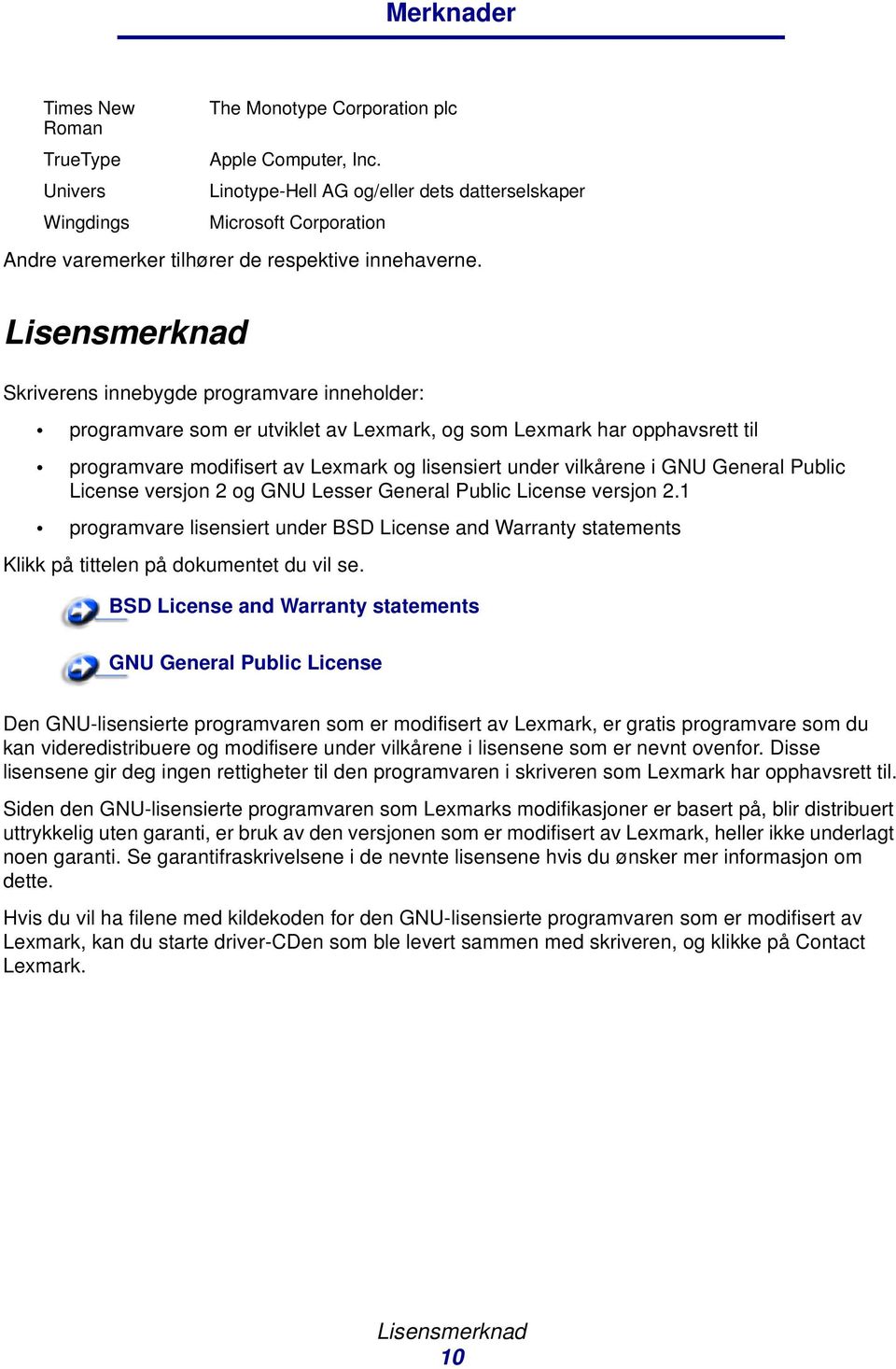 Merknader

| | |
|---|---|
| Times New Roman | The Monotype Corporation plc |
| TrueType | Apple Computer, Inc. |
| Univers | Linotype-Hell AG og/eller dets datterselskaper |
| Wingdings | Microsoft Corporation |

Andre varemerker tilhører de respektive innehaverne.

Lisensmerknad

Skriverens innebygde programvare inneholder:

• programvare som er utviklet av Lexmark, og som Lexmark har opphavsrett til

• programvare modifisert av Lexmark og lisensiert under vilkårene i GNU General Public License versjon 2 og GNU Lesser General Public License versjon 2.1

• programvare lisensiert under BSD License and Warranty statements

Klikk på tittelen på dokumentet du vil se.

BSD License and Warranty statements

GNU General Public License

Den GNU-lisensierte programvaren som er modifisert av Lexmark, er gratis programvare som du kan videredistribuere og modifisere under vilkårene i lisensene som er nevnt ovenfor. Disse lisensene gir deg ingen rettigheter til den programvaren i skriveren som Lexmark har opphavsrett til.

Siden den GNU-lisensierte programvaren som Lexmarks modifikasjoner er basert på, blir distribuert uttrykkelig uten garanti, er bruk av den versjonen som er modifisert av Lexmark, heller ikke underlagt noen garanti. Se garantifraskrivelsene i de nevnte lisensene hvis du ønsker mer informasjon om dette.

Hvis du vil ha filene med kildekoden for den GNU-lisensierte programvaren som er modifisert av Lexmark, kan du starte driver-CDen som ble levert sammen med skriveren, og klikke på Contact Lexmark.

Lisensmerknad
10